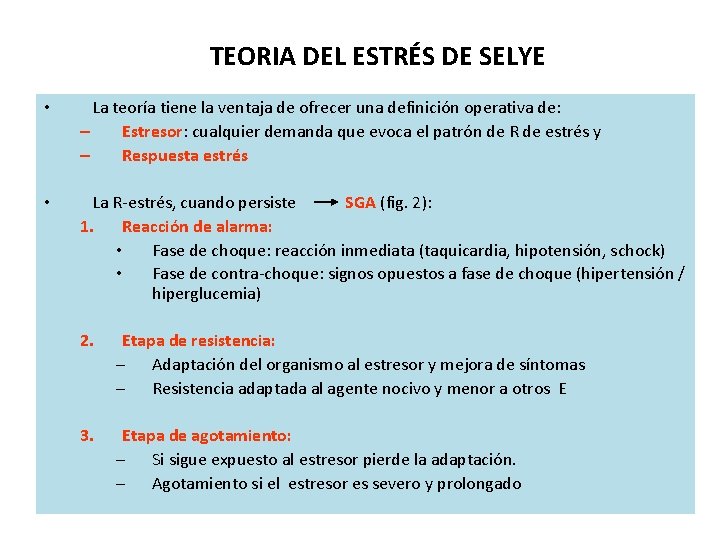 TEORIA DEL ESTRÉS DE SELYE

• La teoría tiene la ventaja de ofrecer una definición operativa de:
– Estresor: cualquier demanda que evoca el patrón de R de estrés y
– Respuesta estrés

• La R-estrés, cuando persiste → SGA (fig. 2):
1. Reacción de alarma:
• Fase de choque: reacción inmediata (taquicardia, hipotensión, schock)
• Fase de contra-choque: signos opuestos a fase de choque (hipertensión / hiperglucemia)

2. Etapa de resistencia:
– Adaptación del organismo al estresor y mejora de síntomas
– Resistencia adaptada al agente nocivo y menor a otros E

3. Etapa de agotamiento:
– Si sigue expuesto al estresor pierde la adaptación.
– Agotamiento si el estresor es severo y prolongado